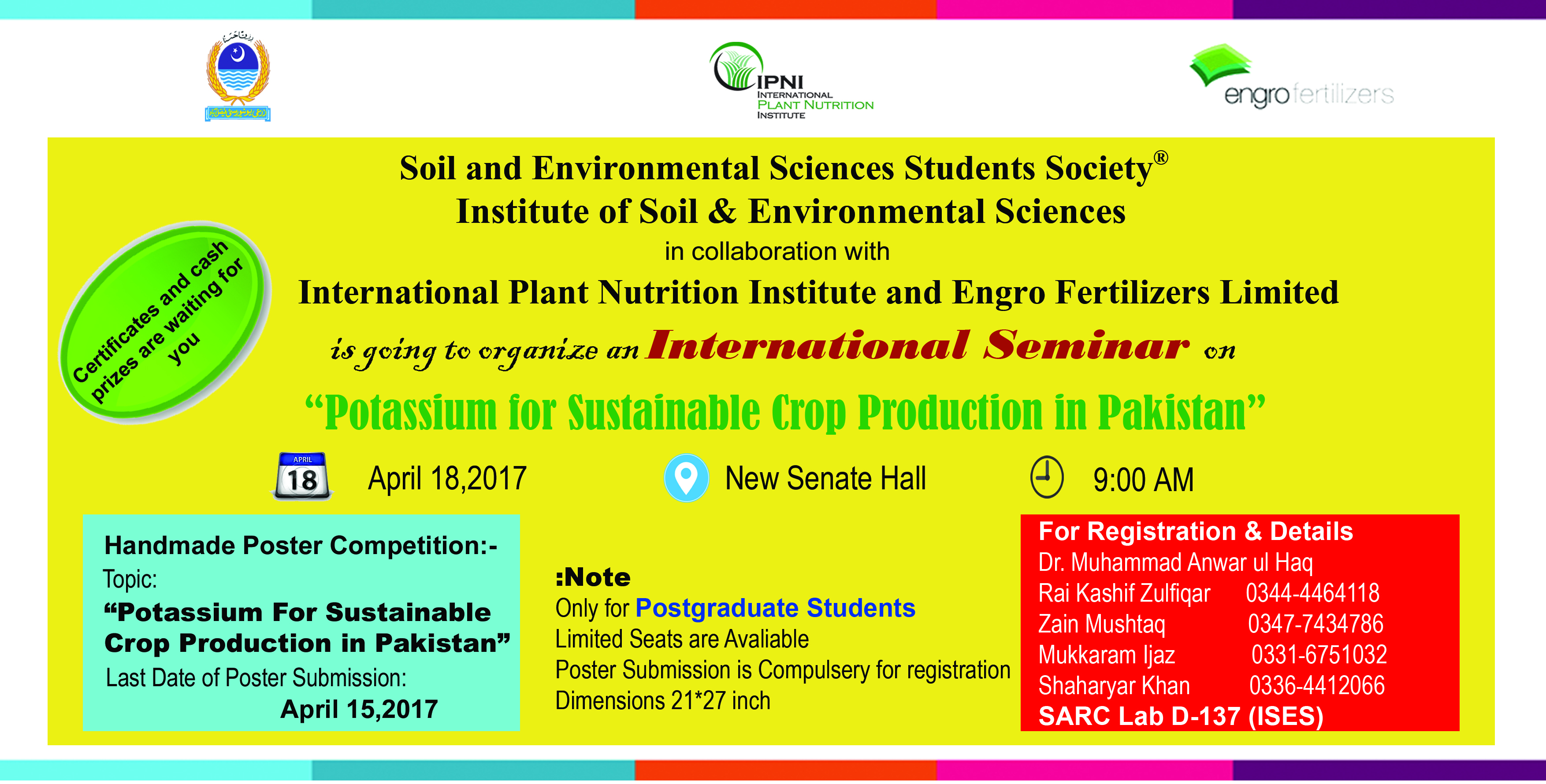 IPNI
INTERNATIONAL
PLANT NUTRITION
INSTITUTE

engro fertilizers

Soil and Environmental Sciences Students Society®
Institute of Soil & Environmental Sciences
in collaboration with
International Plant Nutrition Institute and Engro Fertilizers Limited
is going to organize an International Seminar on
"Potassium for Sustainable Crop Production in Pakistan"

Certificates and cash prizes are waiting for you

APRIL
18
April 18,2017

New Senate Hall

9:00 AM

Handmade Poster Competition:-
Topic:
"Potassium For Sustainable Crop Production in Pakistan"
Last Date of Poster Submission:
April 15,2017

:Note
Only for Postgraduate Students
Limited Seats are Avaliable
Poster Submission is Compulsery for registration
Dimensions 21*27 inch

For Registration & Details
Dr. Muhammad Anwar ul Haq
Rai Kashif Zulfiqar 0344-4464118
Zain Mushtaq 0347-7434786
Mukkaram Ijaz 0331-6751032
Shaharyar Khan 0336-4412066
SARC Lab D-137 (ISES)